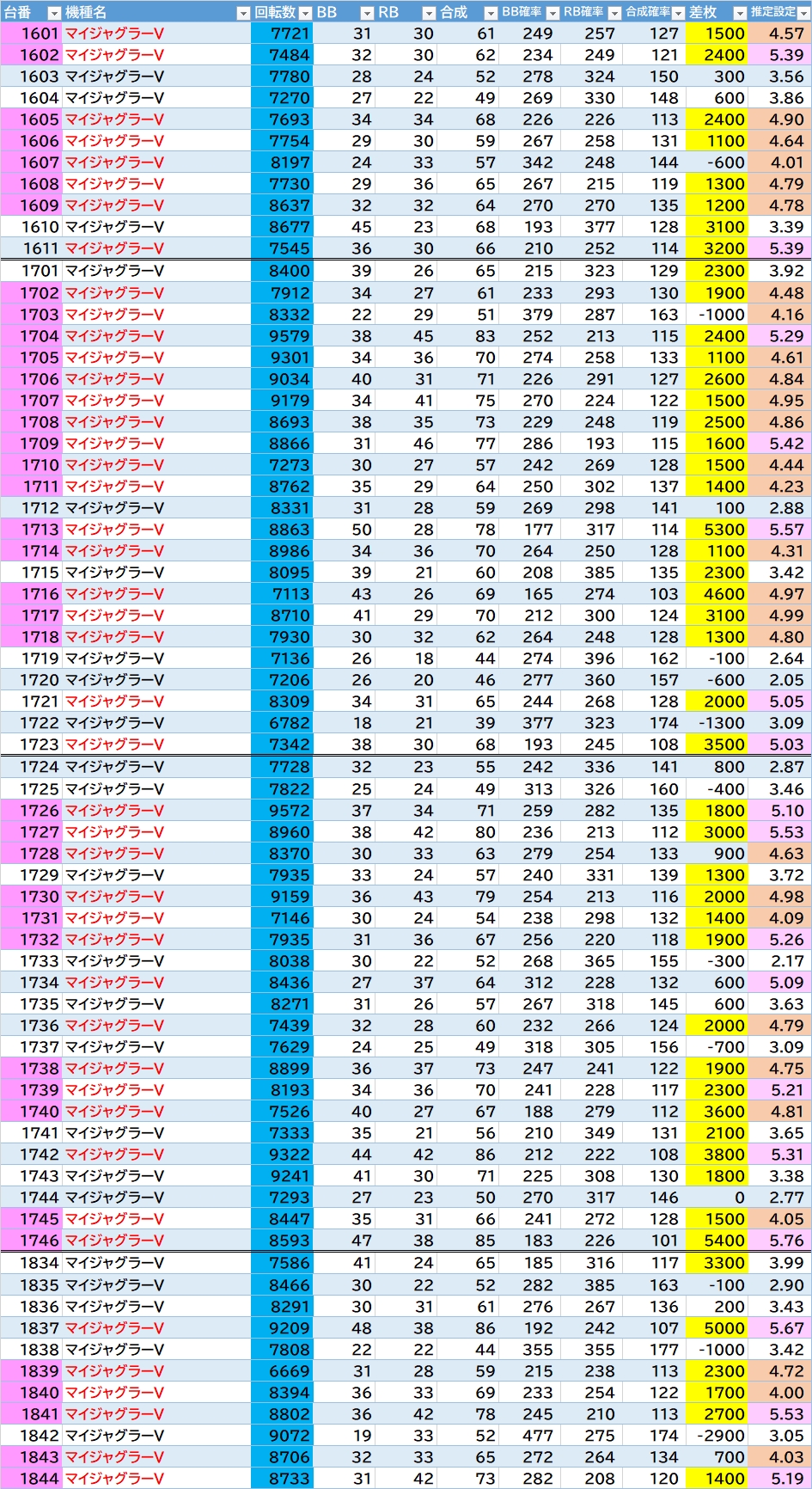 | 台番 | 機種名 | 回転数 | BB | RB | 合成 | BB確率 | RB確率 | 合成確率 | 差枚 | 推定設定 |
|---|---|---|---|---|---|---|---|---|---|---|
| 1601 | マイジャグラーV | 7721 | 31 | 30 | 61 | 249 | 257 | 127 | 1500 | 4.57 |
| 1602 | マイジャグラーV | 7484 | 32 | 30 | 62 | 234 | 249 | 121 | 2400 | 5.39 |
| 1603 | マイジャグラーV | 7780 | 28 | 24 | 52 | 278 | 324 | 150 | 300 | 3.56 |
| 1604 | マイジャグラーV | 7270 | 27 | 22 | 49 | 269 | 330 | 148 | 600 | 3.86 |
| 1605 | マイジャグラーV | 7693 | 34 | 34 | 68 | 226 | 226 | 113 | 2400 | 4.90 |
| 1606 | マイジャグラーV | 7754 | 29 | 30 | 59 | 267 | 258 | 131 | 1100 | 4.64 |
| 1607 | マイジャグラーV | 8197 | 24 | 33 | 57 | 342 | 248 | 144 | -600 | 4.01 |
| 1608 | マイジャグラーV | 7730 | 29 | 36 | 65 | 267 | 215 | 119 | 1300 | 4.79 |
| 1609 | マイジャグラーV | 8637 | 32 | 32 | 64 | 270 | 270 | 135 | 1200 | 4.78 |
| 1610 | マイジャグラーV | 8677 | 45 | 23 | 68 | 193 | 377 | 128 | 3100 | 3.39 |
| 1611 | マイジャグラーV | 7545 | 36 | 30 | 66 | 210 | 252 | 114 | 3200 | 5.39 |
| 1701 | マイジャグラーV | 8400 | 39 | 26 | 65 | 215 | 323 | 129 | 2300 | 3.92 |
| 1702 | マイジャグラーV | 7912 | 34 | 27 | 61 | 233 | 293 | 130 | 1900 | 4.48 |
| 1703 | マイジャグラーV | 8332 | 22 | 29 | 51 | 379 | 287 | 163 | -1000 | 4.16 |
| 1704 | マイジャグラーV | 9579 | 38 | 45 | 83 | 252 | 213 | 115 | 2400 | 5.29 |
| 1705 | マイジャグラーV | 9301 | 34 | 36 | 70 | 274 | 258 | 133 | 1100 | 4.61 |
| 1706 | マイジャグラーV | 9034 | 40 | 31 | 71 | 226 | 291 | 127 | 2600 | 4.84 |
| 1707 | マイジャグラーV | 9179 | 34 | 41 | 75 | 270 | 224 | 122 | 1500 | 4.95 |
| 1708 | マイジャグラーV | 8693 | 38 | 35 | 73 | 229 | 248 | 119 | 2500 | 4.86 |
| 1709 | マイジャグラーV | 8866 | 31 | 46 | 77 | 286 | 193 | 115 | 1600 | 5.42 |
| 1710 | マイジャグラーV | 7273 | 30 | 27 | 57 | 242 | 269 | 128 | 1500 | 4.44 |
| 1711 | マイジャグラーV | 8762 | 35 | 29 | 64 | 250 | 302 | 137 | 1400 | 4.23 |
| 1712 | マイジャグラーV | 8331 | 31 | 28 | 59 | 269 | 298 | 141 | 100 | 2.88 |
| 1713 | マイジャグラーV | 8863 | 50 | 28 | 78 | 177 | 317 | 114 | 5300 | 5.57 |
| 1714 | マイジャグラーV | 8986 | 34 | 36 | 70 | 264 | 250 | 128 | 1100 | 4.31 |
| 1715 | マイジャグラーV | 8095 | 39 | 21 | 60 | 208 | 385 | 135 | 2300 | 3.42 |
| 1716 | マイジャグラーV | 7113 | 43 | 26 | 69 | 165 | 274 | 103 | 4600 | 4.97 |
| 1717 | マイジャグラーV | 8710 | 41 | 29 | 70 | 212 | 300 | 124 | 3100 | 4.99 |
| 1718 | マイジャグラーV | 7930 | 30 | 32 | 62 | 264 | 248 | 128 | 1300 | 4.80 |
| 1719 | マイジャグラーV | 7136 | 26 | 18 | 44 | 274 | 396 | 162 | -100 | 2.64 |
| 1720 | マイジャグラーV | 7206 | 26 | 20 | 46 | 277 | 360 | 157 | -600 | 2.05 |
| 1721 | マイジャグラーV | 8309 | 34 | 31 | 65 | 244 | 268 | 128 | 2000 | 5.05 |
| 1722 | マイジャグラーV | 6782 | 18 | 21 | 39 | 377 | 323 | 174 | -1300 | 3.09 |
| 1723 | マイジャグラーV | 7342 | 38 | 30 | 68 | 193 | 245 | 108 | 3500 | 5.03 |
| 1724 | マイジャグラーV | 7728 | 32 | 23 | 55 | 242 | 336 | 141 | 800 | 2.87 |
| 1725 | マイジャグラーV | 7822 | 25 | 24 | 49 | 313 | 326 | 160 | -400 | 3.46 |
| 1726 | マイジャグラーV | 9572 | 37 | 34 | 71 | 259 | 282 | 135 | 1800 | 5.10 |
| 1727 | マイジャグラーV | 8960 | 38 | 42 | 80 | 236 | 213 | 112 | 3000 | 5.53 |
| 1728 | マイジャグラーV | 8370 | 30 | 33 | 63 | 279 | 254 | 133 | 900 | 4.63 |
| 1729 | マイジャグラーV | 7935 | 33 | 24 | 57 | 240 | 331 | 139 | 1300 | 3.72 |
| 1730 | マイジャグラーV | 9159 | 36 | 43 | 79 | 254 | 213 | 116 | 2000 | 4.98 |
| 1731 | マイジャグラーV | 7146 | 30 | 24 | 54 | 238 | 298 | 132 | 1400 | 4.09 |
| 1732 | マイジャグラーV | 7935 | 31 | 36 | 67 | 256 | 220 | 118 | 1900 | 5.26 |
| 1733 | マイジャグラーV | 8038 | 30 | 22 | 52 | 268 | 365 | 155 | -300 | 2.17 |
| 1734 | マイジャグラーV | 8436 | 27 | 37 | 64 | 312 | 228 | 132 | 600 | 5.09 |
| 1735 | マイジャグラーV | 8271 | 31 | 26 | 57 | 267 | 318 | 145 | 600 | 3.63 |
| 1736 | マイジャグラーV | 7439 | 32 | 28 | 60 | 232 | 266 | 124 | 2000 | 4.79 |
| 1737 | マイジャグラーV | 7629 | 24 | 25 | 49 | 318 | 305 | 156 | -700 | 3.09 |
| 1738 | マイジャグラーV | 8899 | 36 | 37 | 73 | 247 | 241 | 122 | 1900 | 4.75 |
| 1739 | マイジャグラーV | 8193 | 34 | 36 | 70 | 241 | 228 | 117 | 2300 | 5.21 |
| 1740 | マイジャグラーV | 7526 | 40 | 27 | 67 | 188 | 279 | 112 | 3600 | 4.81 |
| 1741 | マイジャグラーV | 7333 | 35 | 21 | 56 | 210 | 349 | 131 | 2100 | 3.65 |
| 1742 | マイジャグラーV | 9322 | 44 | 42 | 86 | 212 | 222 | 108 | 3800 | 5.31 |
| 1743 | マイジャグラーV | 9241 | 41 | 30 | 71 | 225 | 308 | 130 | 1800 | 3.38 |
| 1744 | マイジャグラーV | 7293 | 27 | 23 | 50 | 270 | 317 | 146 | 0 | 2.77 |
| 1745 | マイジャグラーV | 8447 | 35 | 31 | 66 | 241 | 272 | 128 | 1500 | 4.05 |
| 1746 | マイジャグラーV | 8593 | 47 | 38 | 85 | 183 | 226 | 101 | 5400 | 5.76 |
| 1834 | マイジャグラーV | 7586 | 41 | 24 | 65 | 185 | 316 | 117 | 3300 | 3.99 |
| 1835 | マイジャグラーV | 8466 | 30 | 22 | 52 | 282 | 385 | 163 | -100 | 2.90 |
| 1836 | マイジャグラーV | 8291 | 30 | 31 | 61 | 276 | 267 | 136 | 200 | 3.43 |
| 1837 | マイジャグラーV | 9209 | 48 | 38 | 86 | 192 | 242 | 107 | 5000 | 5.67 |
| 1838 | マイジャグラーV | 7808 | 22 | 22 | 44 | 355 | 355 | 177 | -1000 | 3.42 |
| 1839 | マイジャグラーV | 6669 | 31 | 28 | 59 | 215 | 238 | 113 | 2300 | 4.72 |
| 1840 | マイジャグラーV | 8394 | 36 | 33 | 69 | 233 | 254 | 122 | 1700 | 4.00 |
| 1841 | マイジャグラーV | 8802 | 36 | 42 | 78 | 245 | 210 | 113 | 2700 | 5.53 |
| 1842 | マイジャグラーV | 9072 | 19 | 33 | 52 | 477 | 275 | 174 | -2900 | 3.05 |
| 1843 | マイジャグラーV | 8706 | 32 | 33 | 65 | 272 | 264 | 134 | 700 | 4.03 |
| 1844 | マイジャグラーV | 8733 | 31 | 42 | 73 | 282 | 208 | 120 | 1400 | 5.19 |